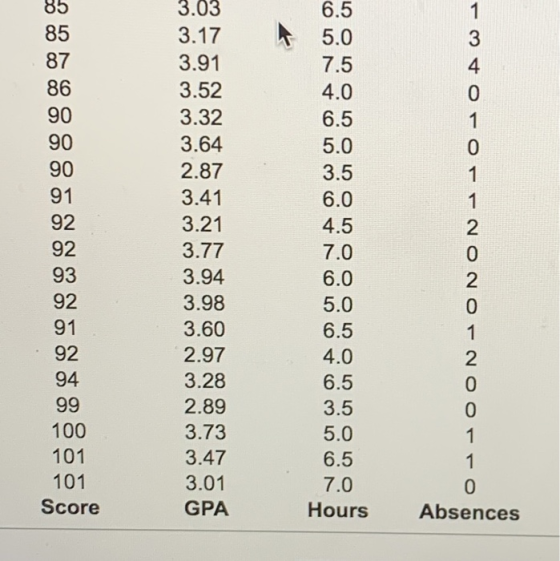 | 85 | 3.03 | 6.5 | 1 |
|---|---|---|---|
| 85 | 3.17 | 5.0 | 3 |
| 87 | 3.91 | 7.5 | 4 |
| 86 | 3.52 | 4.0 | 0 |
| 90 | 3.32 | 6.5 | 1 |
| 90 | 3.64 | 5.0 | 0 |
| 90 | 2.87 | 3.5 | 1 |
| 91 | 3.41 | 6.0 | 1 |
| 92 | 3.21 | 4.5 | 2 |
| 92 | 3.77 | 7.0 | 0 |
| 93 | 3.94 | 6.0 | 2 |
| 92 | 3.98 | 5.0 | 0 |
| 91 | 3.60 | 6.5 | 1 |
| 92 | 2.97 | 4.0 | 2 |
| 94 | 3.28 | 6.5 | 0 |
| 99 | 2.89 | 3.5 | 0 |
| 100 | 3.73 | 5.0 | 1 |
| 101 | 3.47 | 6.5 | 1 |
| 101 | 3.01 | 7.0 | 0 |
| Score | GPA | Hours | Absences |